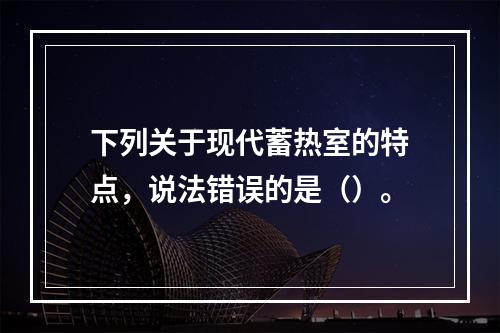 下列关于现代蓄热室的特点，说法错误的是（）。